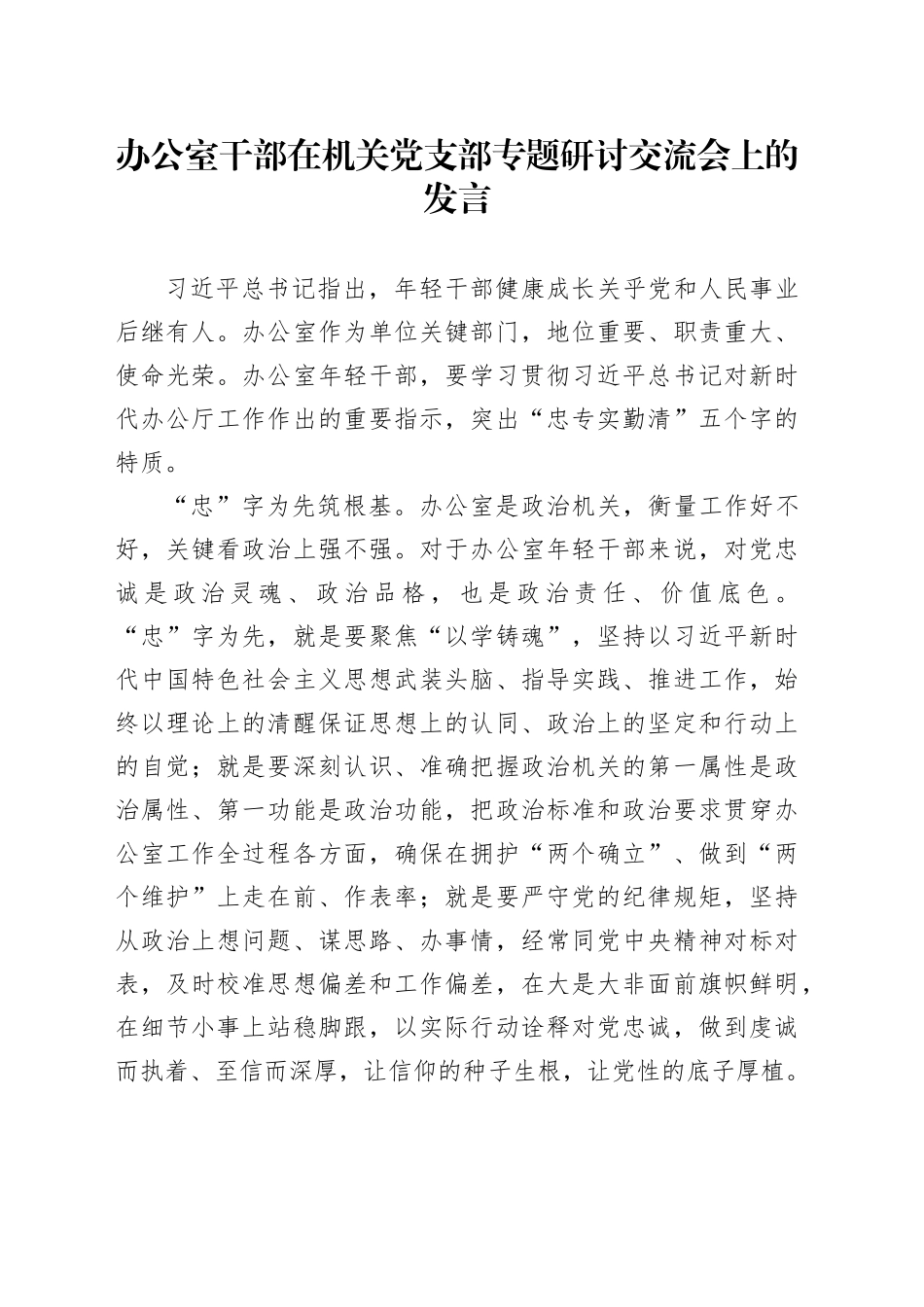 办公室干部在机关党支部专题研讨交流会上的发言

习近平总书记指出，年轻干部健康成长关乎党和人民事业后继有人。办公室作为单位关键部门，地位重要、职责重大、使命光荣。办公室年轻干部，要学习贯彻习近平总书记对新时代办公厅工作作出的重要指示，突出“忠专实勤清”五个字的特质。

“忠”字为先筑根基。办公室是政治机关，衡量工作好不好，关键看政治上强不强。对于办公室年轻干部来说，对党忠诚是政治灵魂、政治品格，也是政治责任、价值底色。“忠”字为先，就是要聚焦“以学铸魂”，坚持以习近平新时代中国特色社会主义思想武装头脑、指导实践、推进工作，始终以理论上的清醒保证思想上的认同、政治上的坚定和行动上的自觉；就是要深刻认识、准确把握政治机关的第一属性是政治属性、第一功能是政治功能，把政治标准和政治要求贯穿办公室工作全过程各方面，确保在拥护“两个确立”、做到“两个维护”上走在前、作表率；就是要严守党的纪律规矩，坚持从政治上想问题、谋思路、办事情，经常同党中央精神对标对表，及时校准思想偏差和工作偏差，在大是大非面前旗帜鲜明，在细节小事上站稳脚跟，以实际行动诠释对党忠诚，做到虔诚而执着、至信而深厚，让信仰的种子生根，让党性的底子厚植。